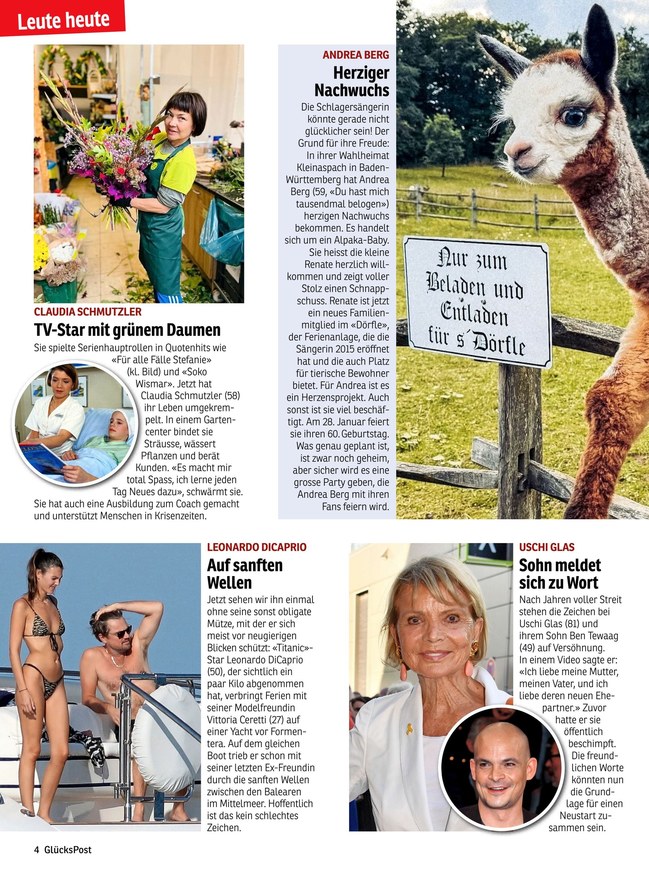 Leute heute

CLAUDIA SCHMUTZLER
TV-Star mit grünem Daumen

Sie spielte Serienhauptrollen in Quotenhits wie «Für alle Fälle Stefanie» (kl. Bild) und «Soko Wismar». Jetzt hat Claudia Schmutzler (58) ihr Leben umgekrempelt. In einem Gartencenter bindet sie Sträusse, wässert Pflanzen und berät Kunden. «Es macht mir total Spass, ich lerne jeden Tag Neues dazu», schwärmt sie. Sie hat auch eine Ausbildung zum Coach gemacht und unterstützt Menschen in Krisenzeiten.

ANDREA BERG
Herziger Nachwuchs

Die Schlagersängerin könnte gerade nicht glücklicher sein! Der Grund für ihre Freude: In ihrer Wahlheimat Kleinaspach in Baden-Württemberg hat Andrea Berg (59, «Du hast mich tausendmal belogen») herzigen Nachwuchs bekommen. Es handelt sich um ein Alpaka-Baby. Sie heisst die kleine Renate herzlich willkommen und zeigt voller Stolz einen Schnappschuss. Renate ist jetzt ein neues Familienmitglied im «Dörfle», der Ferienanlage, die die Sängerin 2015 eröffnet hat und die auch Platz für tierische Bewohner bietet. Für Andrea ist es ein Herzensprojekt. Auch sonst ist sie viel beschäftigt. Am 28. Januar feiert sie ihren 60. Geburtstag. Was genau geplant ist, ist zwar noch geheim, aber sicher wird es eine grosse Party geben, die Andrea Berg mit ihren Fans feiern wird.

Nur zum Beladen und Entladen für s'Dörfle

LEONARDO DICAPRIO
Auf sanften Wellen

Jetzt sehen wir ihn einmal ohne seine sonst obligate Mütze, mit der er sich meist vor neugierigen Blicken schützt: «Titanic»-Star Leonardo DiCaprio (50), der sichtlich ein paar Kilo abgenommen hat, verbringt Ferien mit seiner Modelfreundin Vittoria Ceretti (27) auf einer Yacht vor Formentera. Auf dem gleichen Boot trieb er schon mit seiner letzten Ex-Freundin durch die sanften Wellen zwischen den Balearen im Mittelmeer. Hoffentlich ist das kein schlechtes Zeichen.

USCHI GLAS
Sohn meldet sich zu Wort

Nach Jahren voller Streit stehen die Zeichen bei Uschi Glas (81) und ihrem Sohn Ben Tewaag (49) auf Versöhnung. In einem Video sagte er: «Ich liebe meine Mutter, meinen Vater, und ich liebe deren neuen Ehepartner.» Zuvor hatte er sie öffentlich beschimpft. Die freundlichen Worte könnten nun die Grundlage für einen Neustart zusammen sein.

4 GlücksPost